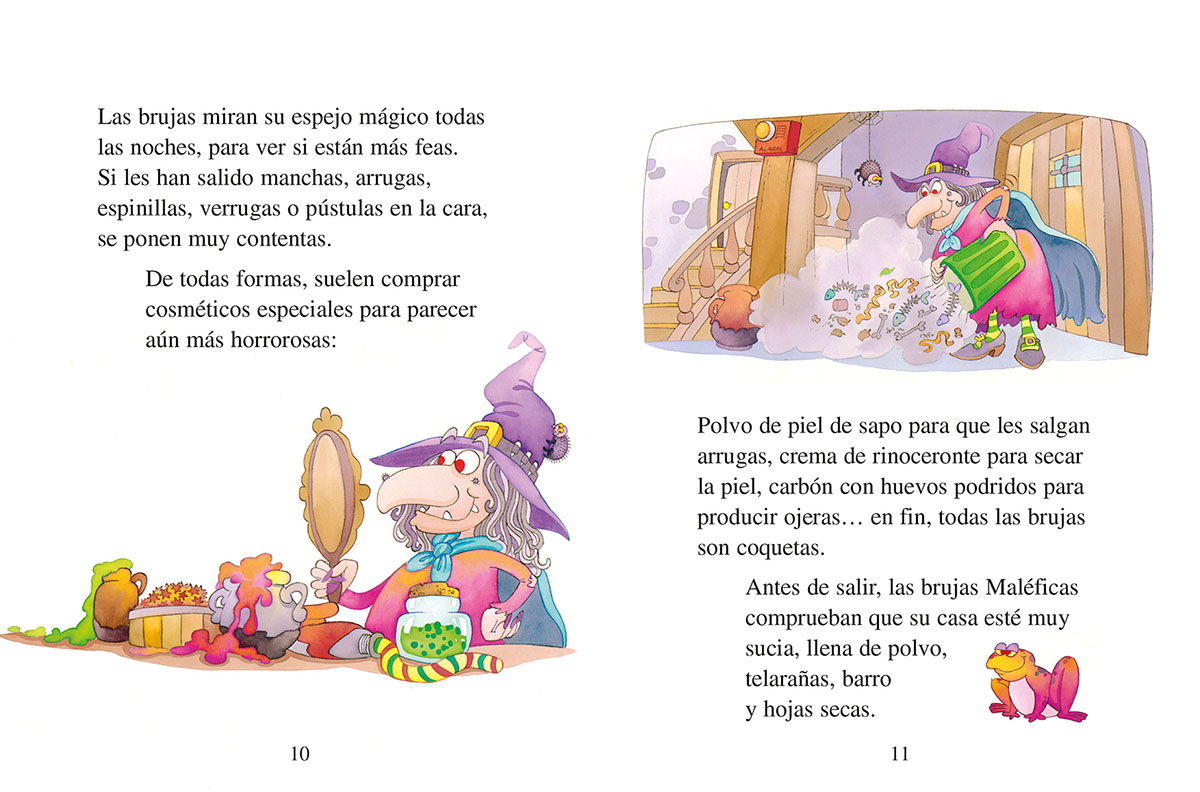 Las brujas miran su espejo mágico todas las noches, para ver si están más feas. Si les han salido manchas, arrugas, espinillas, verrugas o pústulas en la cara, se ponen muy contentas.

De todas formas, suelen comprar cosméticos especiales para parecer aún más horrorosas:

10

ALARM

Polvo de piel de sapo para que les salgan arrugas, crema de rinoceronte para secar la piel, carbón con huevos podridos para producir ojeras… en fin, todas las brujas son coquetas.

Antes de salir, las brujas Maléficas comprueban que su casa esté muy sucia, llena de polvo, telarañas, barro y hojas secas.

11